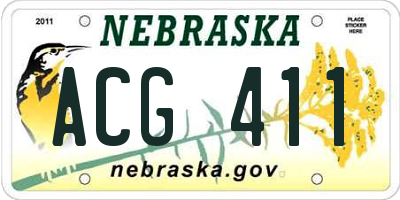 2011

NEBRASKA

PLACE STICKER HERE

ACG 411

nebraska.gov